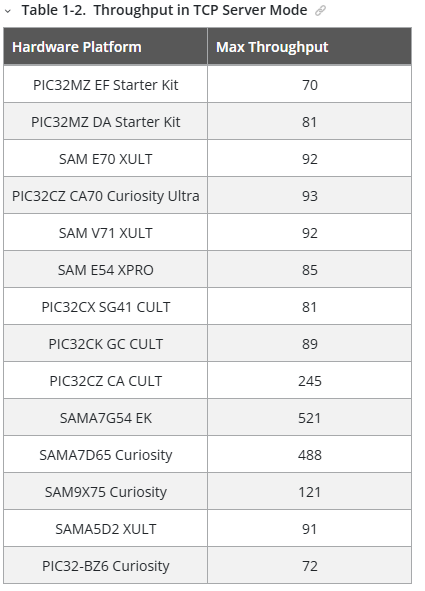 Table 1-2. Throughput in TCP Server Mode

| Hardware Platform | Max Throughput |
|---|---|
| PIC32MZ EF Starter Kit | 70 |
| PIC32MZ DA Starter Kit | 81 |
| SAM E70 XULT | 92 |
| PIC32CZ CA70 Curiosity Ultra | 93 |
| SAM V71 XULT | 92 |
| SAM E54 XPRO | 85 |
| PIC32CX SG41 CULT | 81 |
| PIC32CK GC CULT | 89 |
| PIC32CZ CA CULT | 245 |
| SAMA7G54 EK | 521 |
| SAMA7D65 Curiosity | 488 |
| SAM9X75 Curiosity | 121 |
| SAMA5D2 XULT | 91 |
| PIC32-BZ6 Curiosity | 72 |